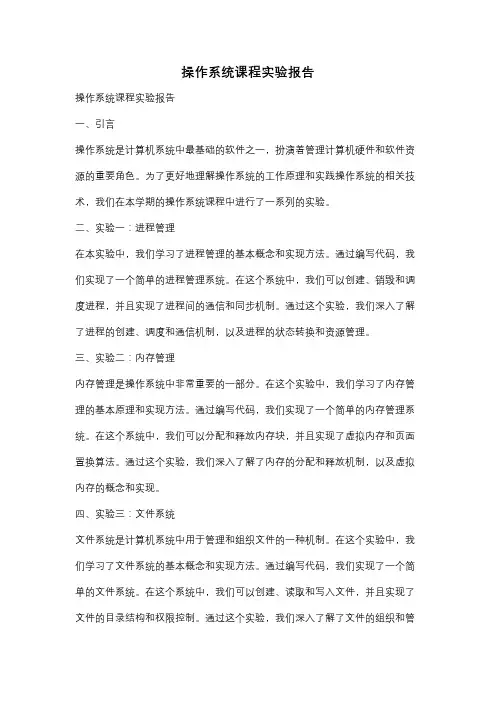 操作系统课程实验报告

操作系统课程实验报告

一、引言

操作系统是计算机系统中最基础的软件之一，扮演着管理计算机硬件和软件资源的重要角色。为了更好地理解操作系统的工作原理和实践操作系统的相关技术，我们在本学期的操作系统课程中进行了一系列的实验。

二、实验一：进程管理

在本实验中，我们学习了进程管理的基本概念和实现方法。通过编写代码，我们实现了一个简单的进程管理系统。在这个系统中，我们可以创建、销毁和调度进程，并且实现了进程间的通信和同步机制。通过这个实验，我们深入了解了进程的创建、调度和通信机制，以及进程的状态转换和资源管理。

三、实验二：内存管理

内存管理是操作系统中非常重要的一部分。在这个实验中，我们学习了内存管理的基本原理和实现方法。通过编写代码，我们实现了一个简单的内存管理系统。在这个系统中，我们可以分配和释放内存块，并且实现了虚拟内存和页面置换算法。通过这个实验，我们深入了解了内存的分配和释放机制，以及虚拟内存的概念和实现。

四、实验三：文件系统

文件系统是计算机系统中用于管理和组织文件的一种机制。在这个实验中，我们学习了文件系统的基本概念和实现方法。通过编写代码，我们实现了一个简单的文件系统。在这个系统中，我们可以创建、读取和写入文件，并且实现了文件的目录结构和权限控制。通过这个实验，我们深入了解了文件的组织和管